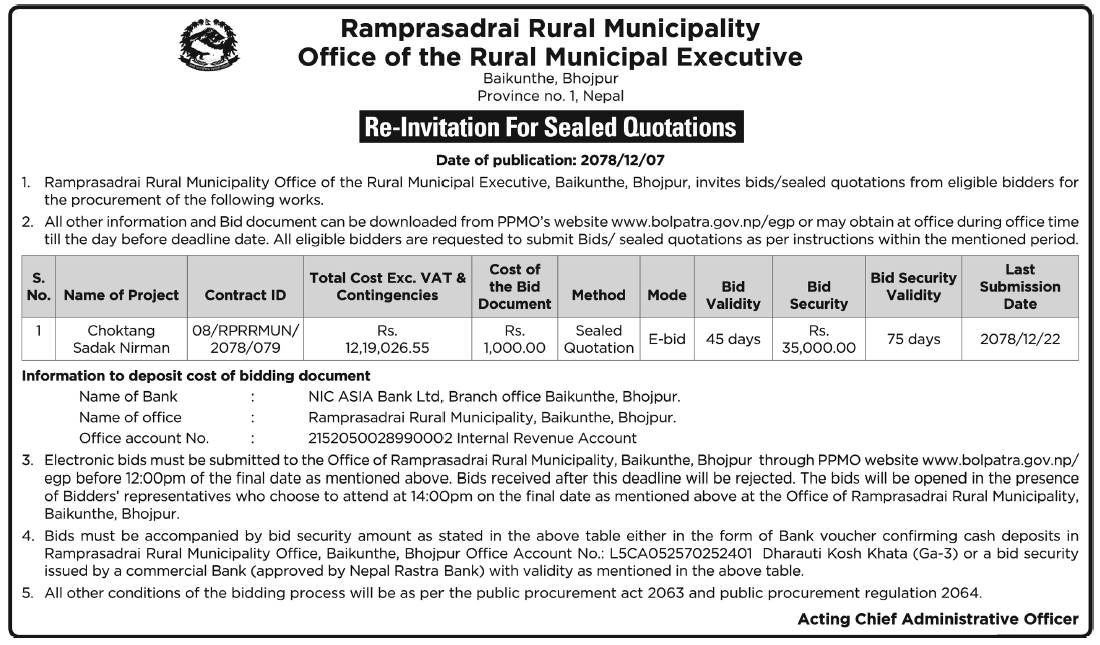 Ramprasadrai Rural Municipality
Office of the Rural Municipal Executive
Baikunthe, Bhojpur
Province no. 1, Nepal

Re-Invitation For Sealed Quotations

Date of publication: 2078/12/07

1. Ramprasadrai Rural Municipality Office of the Rural Municipal Executive, Baikunthe, Bhojpur, invites bids/sealed quotations from eligible bidders for the procurement of the following works.
2. All other information and Bid document can be downloaded from PPMO's website www.bolpatra.gov.np/egp or may obtain at office during office time till the day before deadline date. All eligible bidders are requested to submit Bids/ sealed quotations as per instructions within the mentioned period.

| S. No. | Name of Project | Contract ID | Total Cost Exc. VAT & Contingencies | Cost of the Bid Document | Method | Mode | Bid Validity | Bid Security | Bid Security Validity | Last Submission Date |
|---|---|---|---|---|---|---|---|---|---|---|
| 1 | Choktang Sadak Nirman | 08/RPRRMUN/ 2078/079 | Rs. 12,19,026.55 | Rs. 1,000.00 | Sealed Quotation | E-bid | 45 days | Rs. 35,000.00 | 75 days | 2078/12/22 |

Information to deposit cost of bidding document
Name of Bank : NIC ASIA Bank Ltd, Branch office Baikunthe, Bhojpur.
Name of office : Ramprasadrai Rural Municipality, Baikunthe, Bhojpur.
Office account No. : 2152050028990002 Internal Revenue Account

3. Electronic bids must be submitted to the Office of Ramprasadrai Rural Municipality, Baikunthe, Bhojpur through PPMO website www.bolpatra.gov.np/egp before 12:00pm of the final date as mentioned above. Bids received after this deadline will be rejected. The bids will be opened in the presence of Bidders' representatives who choose to attend at 14:00pm on the final date as mentioned above at the Office of Ramprasadrai Rural Municipality, Baikunthe, Bhojpur.
4. Bids must be accompanied by bid security amount as stated in the above table either in the form of Bank voucher confirming cash deposits in Ramprasadrai Rural Municipality Office, Baikunthe, Bhojpur Office Account No.: L5CA052570252401 Dharauti Kosh Khata (Ga-3) or a bid security issued by a commercial Bank (approved by Nepal Rastra Bank) with validity as mentioned in the above table.
5. All other conditions of the bidding process will be as per the public procurement act 2063 and public procurement regulation 2064.

Acting Chief Administrative Officer